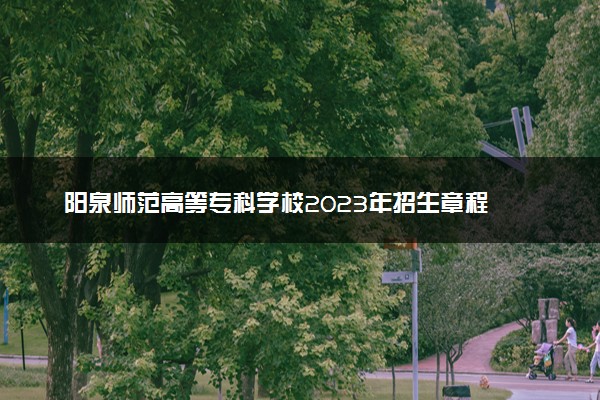 阳泉师范高等专科学校2023年招生章程